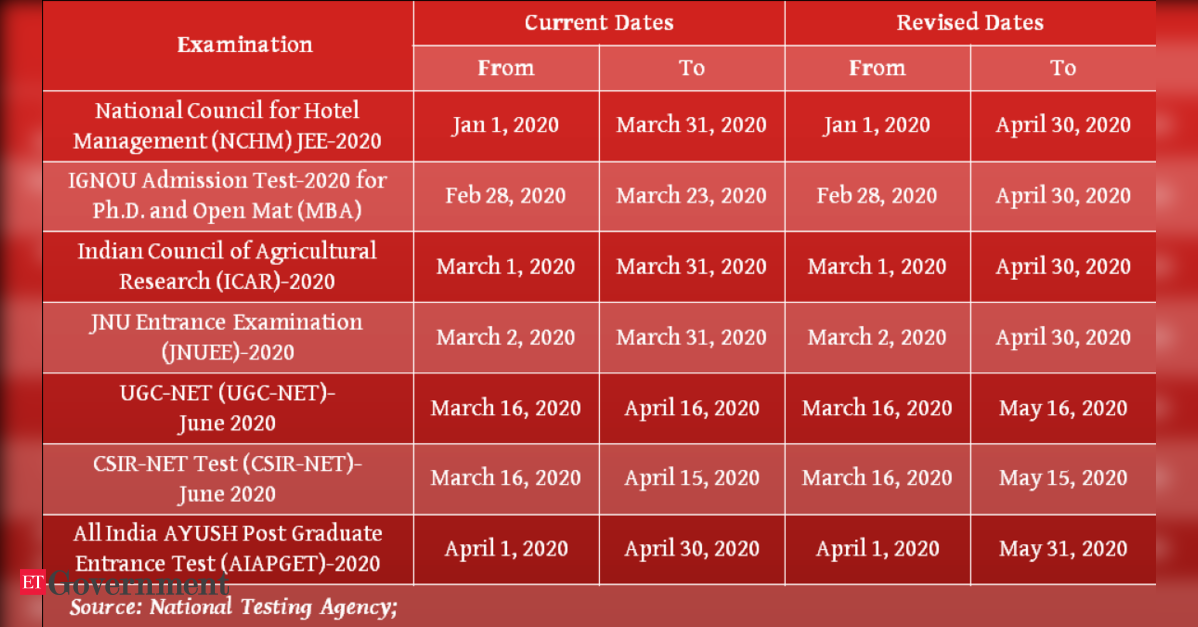 | Examination | Current Dates From | Current Dates To | Revised Dates From | Revised Dates To |
|---|---|---|---|---|
| National Council for Hotel Management (NCHM) JEE-2020 | Jan 1, 2020 | March 31, 2020 | Jan 1, 2020 | April 30, 2020 |
| IGNOU Admission Test-2020 for Ph.D. and Open Mat (MBA) | Feb 28, 2020 | March 23, 2020 | Feb 28, 2020 | April 30, 2020 |
| Indian Council of Agricultural Research (ICAR)-2020 | March 1, 2020 | March 31, 2020 | March 1, 2020 | April 30, 2020 |
| JNU Entrance Examination (JNUEE)-2020 | March 2, 2020 | March 31, 2020 | March 2, 2020 | April 30, 2020 |
| UGC-NET (UGC-NET)- June 2020 | March 16, 2020 | April 16, 2020 | March 16, 2020 | May 16, 2020 |
| CSIR-NET Test (CSIR-NET)- June 2020 | March 16, 2020 | April 15, 2020 | March 16, 2020 | May 15, 2020 |
| All India AYUSH Post Graduate Entrance Test (AIAPGET)-2020 | April 1, 2020 | April 30, 2020 | April 1, 2020 | May 31, 2020 |

ET Government

Source: National Testing Agency;